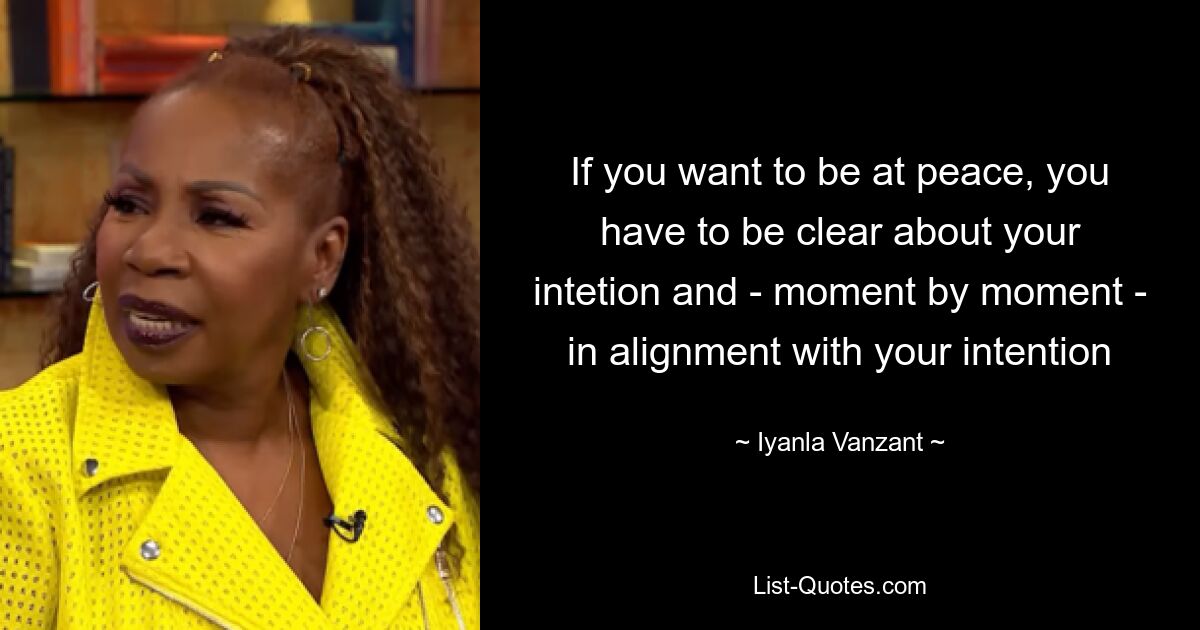 If you want to be at peace, you have to be clear about your intetion and - moment by moment - in alignment with your intention

~ Iyanla Vanzant ~

List-Quotes.com